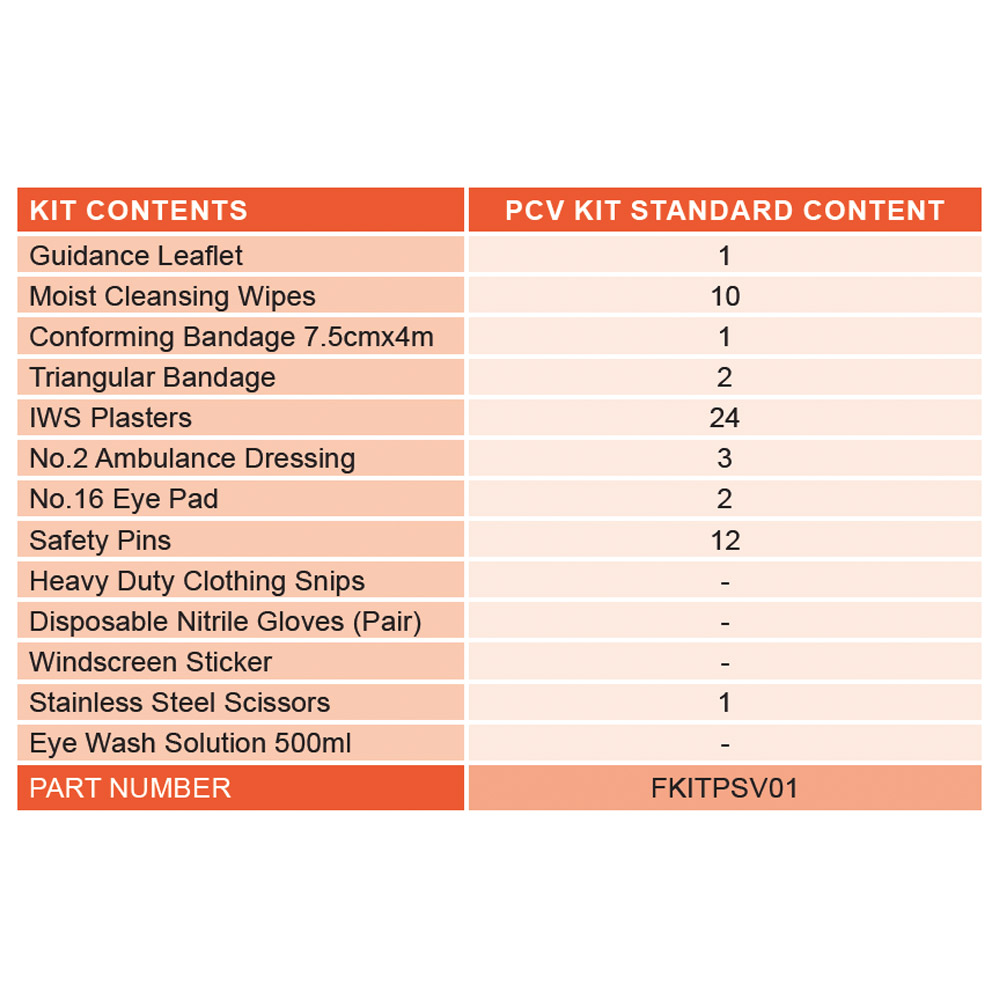 | KIT CONTENTS | PCV KIT STANDARD CONTENT |
|---|---|
| Guidance Leaflet | 1 |
| Moist Cleansing Wipes | 10 |
| Conforming Bandage 7.5cmx4m | 1 |
| Triangular Bandage | 2 |
| IWS Plasters | 24 |
| No.2 Ambulance Dressing | 3 |
| No.16 Eye Pad | 2 |
| Safety Pins | 12 |
| Heavy Duty Clothing Snips | - |
| Disposable Nitrile Gloves (Pair) | - |
| Windscreen Sticker | - |
| Stainless Steel Scissors | 1 |
| Eye Wash Solution 500ml | - |
| PART NUMBER | FKITPSV01 |